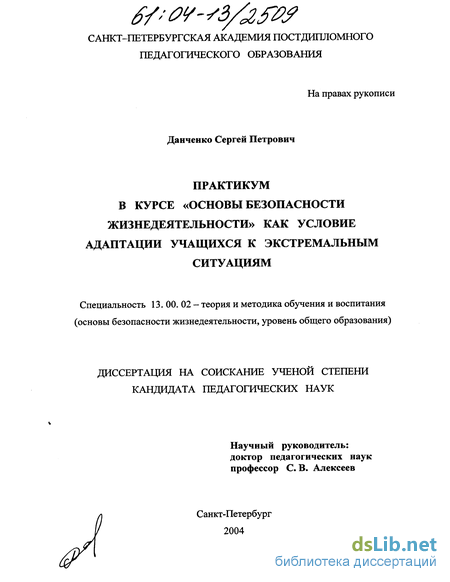 61:04-13/2509

САНКТ-ПЕТЕРБУРГСКАЯ АКАДЕМИЯ ПОСТДИПЛОМНОГО ПЕДАГОГИЧЕСКОГО ОБРАЗОВАНИЯ

На правах рукописи

Данченко Сергей Петрович

ПРАКТИКУМ В КУРСЕ «ОСНОВЫ БЕЗОПАСНОСТИ ЖИЗНЕДЕЯТЕЛЬНОСТИ» КАК УСЛОВИЕ АДАПТАЦИИ УЧАЩИХСЯ К ЭКСТРЕМАЛЬНЫМ СИТУАЦИЯМ

Специальность 13. 00. 02 – теория и методика обучения и воспитания (основы безопасности жизнедеятельности, уровень общего образования)

ДИССЕРТАЦИЯ НА СОИСКАНИЕ УЧЕНОЙ СТЕПЕНИ КАНДИДАТА ПЕДАГОГИЧЕСКИХ НАУК

Научный руководитель:
доктор педагогических наук
профессор С. В. Алексеев

Санкт-Петербург
2004

dsLib.net
библиотека диссертаций